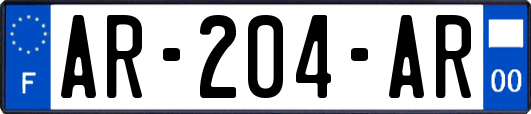 F
AR-204-AR
00